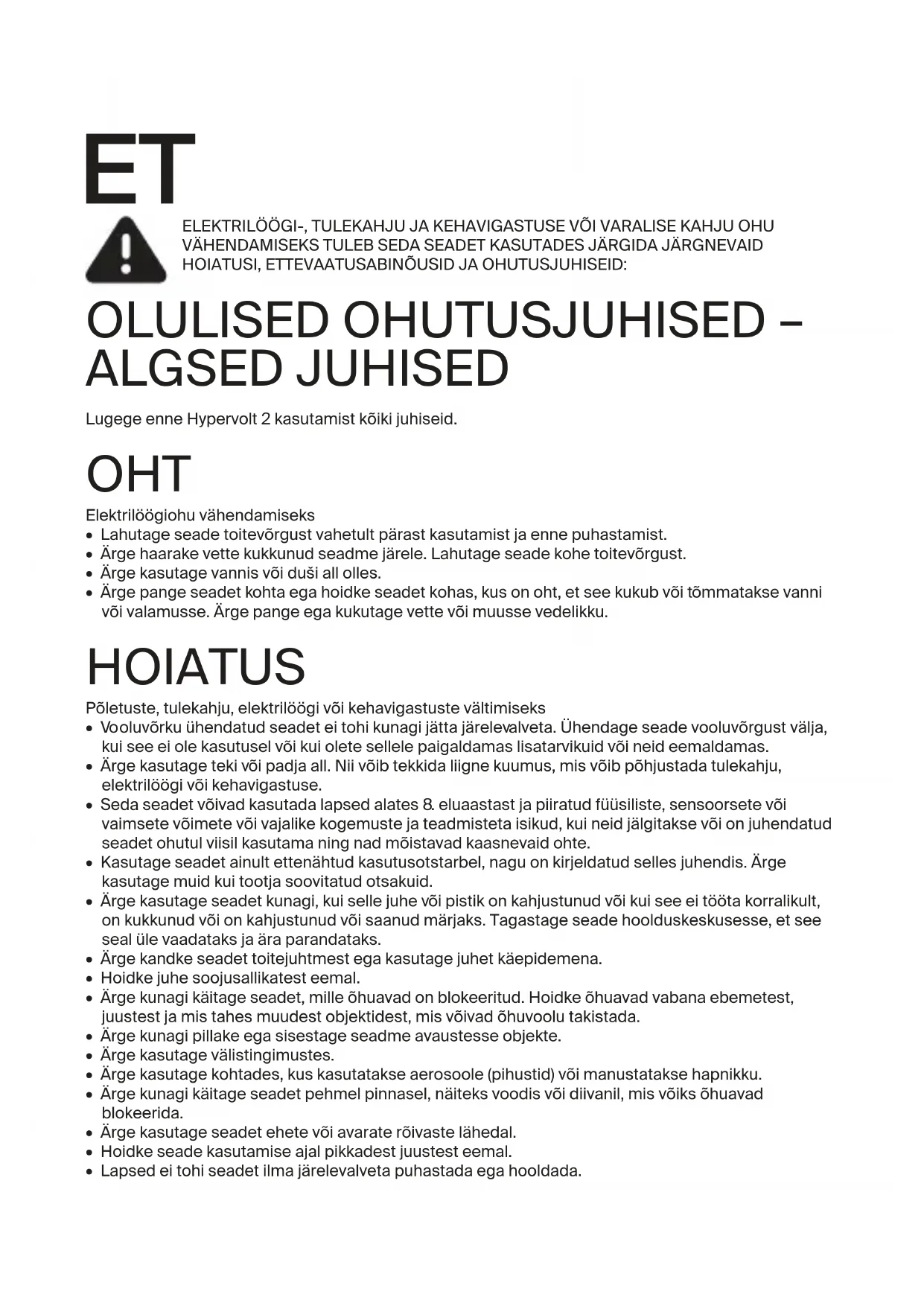 ET

ELEKTRILÖÖGI-, TULEKAHJU JA KEHAVIGASTUSE VÕI VARALISE KAHJU OHU VÄHENDAMISEKS TULEB SEDA SEADET KASUTADES JÄRGIDA JÄRGNEVAID HOIATUSI, ETTEVAATUSABINÕUSID JA OHUTUSJUHISEID:

OLULISED OHUTUSJUHISED – ALGSED JUHISED

Lugege enne Hypervolt 2 kasutamist kõiki juhiseid.

OHT

Elektrilöögiohu vähendamiseks
• Lahutage seade toitevõrgust vahetult pärast kasutamist ja enne puhastamist.
• Ärge haarake vette kukkunud seadme järele. Lahutage seade kohe toitevõrgust.
• Ärge kasutage vannis või duši all olles.
• Ärge pange seadet kohta ega hoidke seadet kohas, kus on oht, et see kukub või tõmmatakse vanni või valamusse. Ärge pange ega kukutage vette või muusse vedelikku.

HOIATUS

Põletuste, tulekahju, elektrilöögi või kehavigastuste vältimiseks
• Vooluvõrku ühendatud seadet ei tohi kunagi jätta järelevalveta. Ühendage seade vooluvõrgust välja, kui see ei ole kasutusel või kui olete sellele paigaldamas lisatarvikuid või neid eemaldamas.
• Ärge kasutage teki või padja all. Nii võib tekkida liigne kuumus, mis võib põhjustada tulekahju, elektrilöögi või kehavigastuse.
• Seda seadet võivad kasutada lapsed alates 8. eluaastast ja piiratud füüsiliste, sensoorsete või vaimsete võimete või vajalike kogemuste ja teadmisteta isikud, kui neid jälgitakse või on juhendatud seadet ohutul viisil kasutama ning nad mõistavad kaasnevaid ohte.
• Kasutage seadet ainult ettenähtud kasutusotstarbel, nagu on kirjeldatud selles juhendis. Ärge kasutage muid kui tootja soovitatud otsakuid.
• Ärge kasutage seadet kunagi, kui selle juhe või pistik on kahjustunud või kui see ei tööta korralikult, on kukkunud või on kahjustunud või saanud märjaks. Tagastage seade hoolduskeskusesse, et see seal üle vaadataks ja ära parandataks.
• Ärge kandke seadet toitejuhtmest ega kasutage juhet käepidemena.
• Hoidke juhe soojusallikatest eemal.
• Ärge kunagi käitage seadet, mille õhuavad on blokeeritud. Hoidke õhuavad vabana ebemetest, juustest ja mis tahes muudest objektidest, mis võivad õhuvoolu takistada.
• Ärge kunagi pillake ega sisestage seadme avaustesse objekte.
• Ärge kasutage välistingimustes.
• Ärge kasutage kohtades, kus kasutatakse aerosoole (pihustid) või manustatakse hapnikku.
• Ärge kunagi käitage seadet pehmel pinnasel, näiteks voodis või diivanil, mis võiks õhuavad blokeerida.
• Ärge kasutage seadet ehete või avarate rõivaste lähedal.
• Hoidke seade kasutamise ajal pikkadest juustest eemal.
• Lapsed ei tohi seadet ilma järelevalveta puhastada ega hooldada.